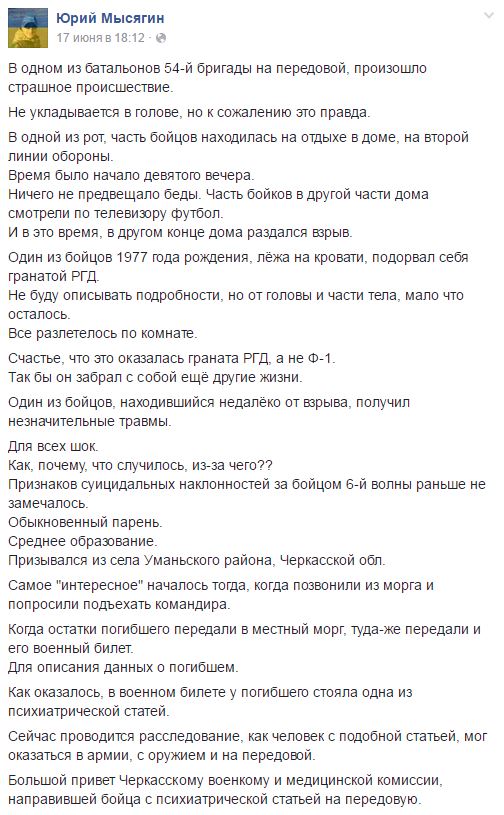 Юрий Мысягин
17 июня в 18:12 ·

В одном из батальонов 54-й бригады на передовой, произошло страшное происшествие.

Не укладывается в голове, но к сожалению это правда.

В одной из рот, часть бойцов находилась на отдыхе в доме, на второй линии обороны.
Время было начало девятого вечера.
Ничего не предвещало беды. Часть бойков в другой части дома смотрели по телевизору футбол.
И в это время, в другом конце дома раздался взрыв.

Один из бойцов 1977 года рождения, лёжа на кровати, подорвал себя гранатой РГД.
Не буду описывать подробности, но от головы и части тела, мало что осталось.
Все разлетелось по комнате.

Счастье, что это оказалась граната РГД, а не Ф-1.
Так бы он забрал с собой ещё другие жизни.

Один из бойцов, находившийся недалёко от взрыва, получил незначительные травмы.

Для всех шок.
Как, почему, что случилось, из-за чего??
Признаков суицидальных наклонностей за бойцом 6-й волны раньше не замечалось.
Обыкновенный парень.
Среднее образование.
Призывался из села Уманьского района, Черкасской обл.

Самое "интересное" началось тогда, когда позвонили из морга и попросили подъехать командира.

Когда остатки погибшего передали в местный морг, туда-же передали и его военный билет.
Для описания данных о погибшем.

Как оказалось, в военном билете у погибшего стояла одна из психиатрической статей.

Сейчас проводится расследование, как человек с подобной статьей, мог оказаться в армии, с оружием и на передовой.

Большой привет Черкасскому военкому и медицинской комиссии, направившей бойца с психиатрической статьей на передовую.